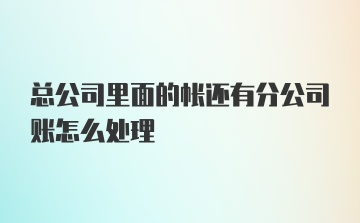 总公司里面的帐还有分公司账怎么处理